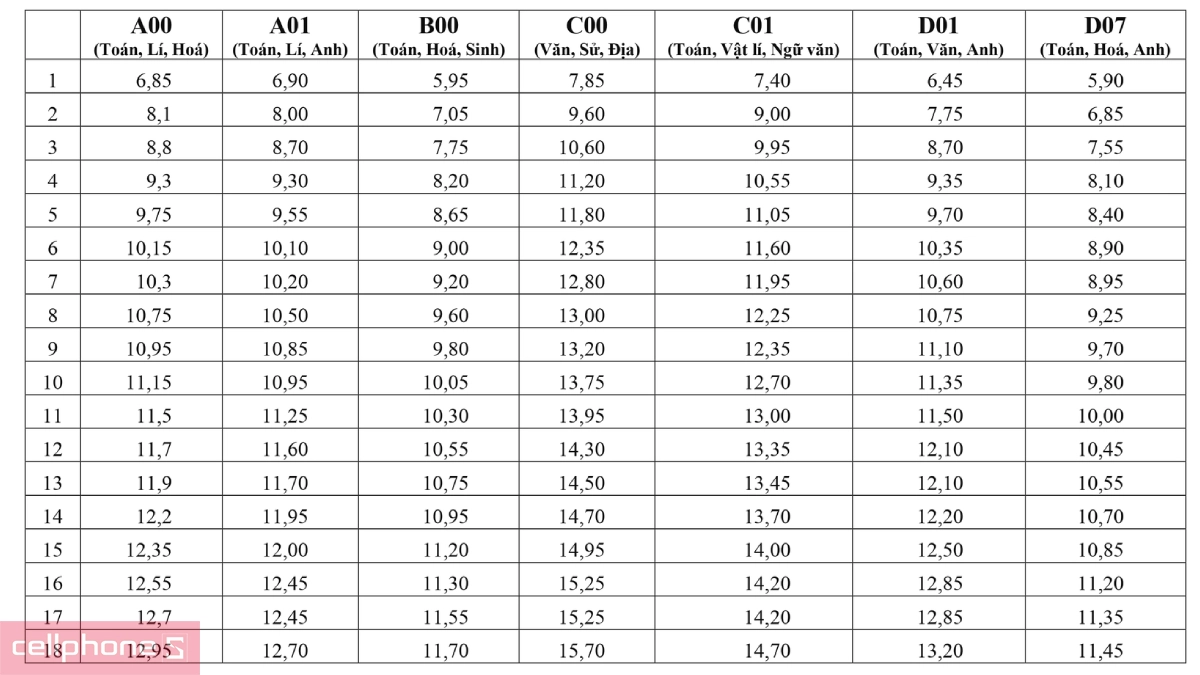 | | A00 (Toán, Lí, Hoá) | A01 (Toán, Lí, Anh) | B00 (Toán, Hoá, Sinh) | C00 (Văn, Sử, Địa) | C01 (Toán, Vật lí, Ngữ văn) | D01 (Toán, Văn, Anh) | D07 (Toán, Hoá, Anh) |
|---|---|---|---|---|---|---|---|
| 1 | 6,85 | 6,90 | 5,95 | 7,85 | 7,40 | 6,45 | 5,90 |
| 2 | 8,1 | 8,00 | 7,05 | 9,60 | 9,00 | 7,75 | 6,85 |
| 3 | 8,8 | 8,70 | 7,75 | 10,60 | 9,95 | 8,70 | 7,55 |
| 4 | 9,3 | 9,30 | 8,20 | 11,20 | 10,55 | 9,35 | 8,10 |
| 5 | 9,75 | 9,55 | 8,65 | 11,80 | 11,05 | 9,70 | 8,40 |
| 6 | 10,15 | 10,10 | 9,00 | 12,35 | 11,60 | 10,35 | 8,90 |
| 7 | 10,3 | 10,20 | 9,20 | 12,80 | 11,95 | 10,60 | 8,95 |
| 8 | 10,75 | 10,50 | 9,60 | 13,00 | 12,25 | 10,75 | 9,25 |
| 9 | 10,95 | 10,85 | 9,80 | 13,20 | 12,35 | 11,10 | 9,70 |
| 10 | 11,15 | 10,95 | 10,05 | 13,75 | 12,70 | 11,35 | 9,80 |
| 11 | 11,5 | 11,25 | 10,30 | 13,95 | 13,00 | 11,50 | 10,00 |
| 12 | 11,7 | 11,60 | 10,55 | 14,30 | 13,35 | 12,10 | 10,45 |
| 13 | 11,9 | 11,70 | 10,75 | 14,50 | 13,45 | 12,10 | 10,55 |
| 14 | 12,2 | 11,95 | 10,95 | 14,70 | 13,70 | 12,20 | 10,70 |
| 15 | 12,35 | 12,00 | 11,20 | 14,95 | 14,00 | 12,50 | 10,85 |
| 16 | 12,55 | 12,45 | 11,30 | 15,25 | 14,20 | 12,85 | 11,20 |
| 17 | 12,7 | 12,45 | 11,55 | 15,25 | 14,20 | 12,85 | 11,35 |
| 18 | 12,95 | 12,70 | 11,70 | 15,70 | 14,70 | 13,20 | 11,45 |

cellphoneS